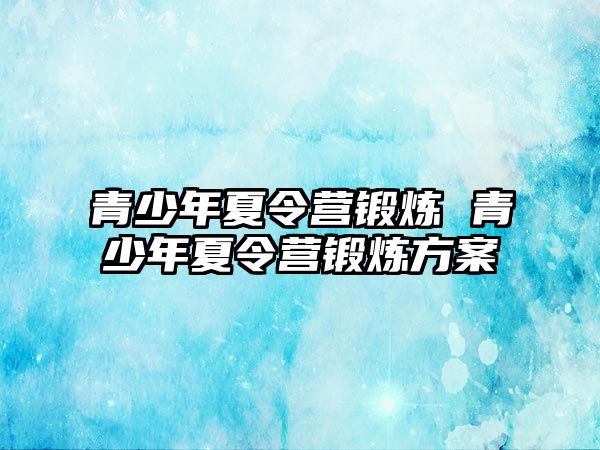 青少年夏令营锻炼 青少年夏令营锻炼方案